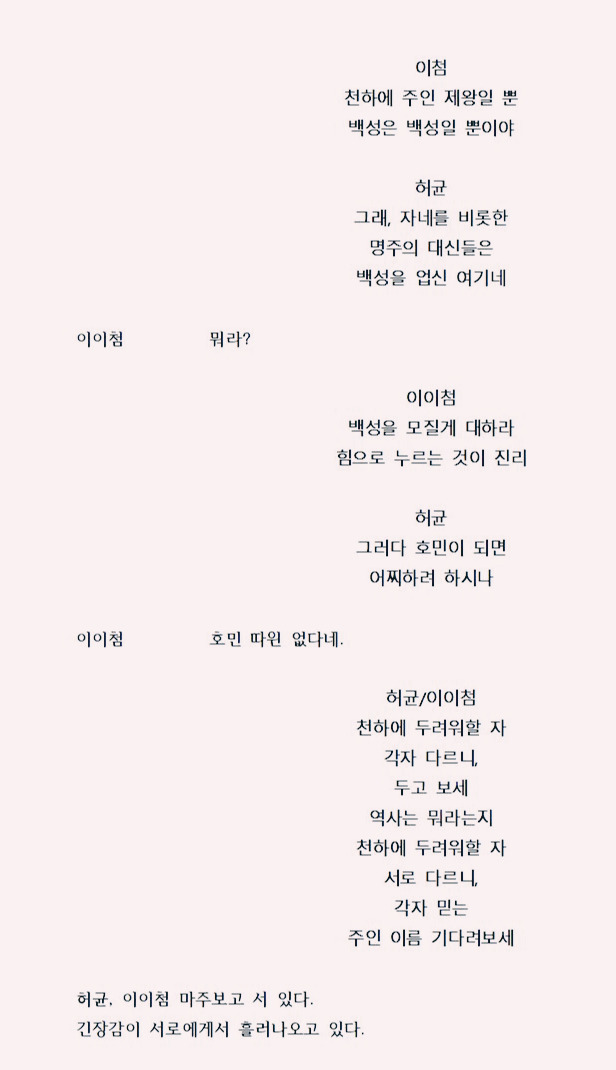 이첨
천하에 주인 제왕일 뿐
백성은 백성일 뿐이야

허균
그래, 자네를 비롯한
명주의 대신들은
백성을 업신 여기네

이이첨 뭐라?

이이첨
백성을 모질게 대하라
힘으로 누르는 것이 진리

허균
그러다 호민이 되면
어찌하려 하시나

이이첨 호민 따윈 없다네.

허균/이이첨
천하에 두려워할 자
각자 다르니,
두고 보세
역사는 뭐라는지
천하에 두려워할 자
서로 다르니,
각자 믿는
주인 이름 기다려보세

허균, 이이첨 마주보고 서 있다.
긴장감이 서로에게서 흘러나오고 있다.